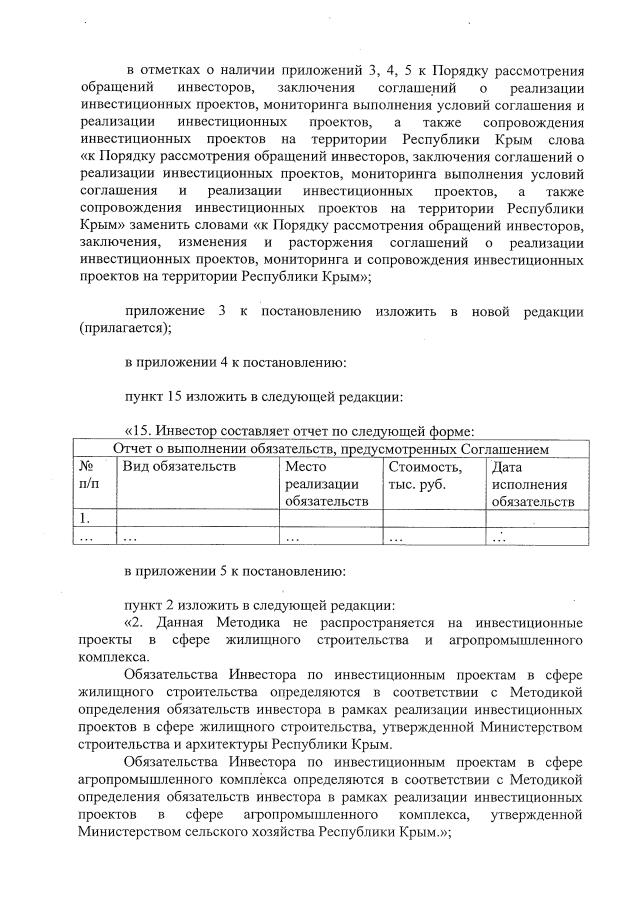 в отметках о наличии приложений 3, 4, 5 к Порядку рассмотрения обращений инвесторов, заключения соглашений о реализации инвестиционных проектов, мониторинга выполнения условий соглашения и реализации инвестиционных проектов, а также сопровождения инвестиционных проектов на территории Республики Крым слова «к Порядку рассмотрения обращений инвесторов, заключения соглашений о реализации инвестиционных проектов, мониторинга выполнения условий соглашения и реализации инвестиционных проектов, а также сопровождения инвестиционных проектов на территории Республики Крым» заменить словами «к Порядку рассмотрения обращений инвесторов, заключения, изменения и расторжения соглашений о реализации инвестиционных проектов, мониторинга и сопровождения инвестиционных проектов на территории Республики Крым»;

приложение 3 к постановлению изложить в новой редакции (прилагается);

в приложении 4 к постановлению:

пункт 15 изложить в следующей редакции:

«15. Инвестор составляет отчет по следующей форме:

Отчет о выполнении обязательств, предусмотренных Соглашением

| № п/п | Вид обязательств | Место реализации обязательств | Стоимость, тыс. руб. | Дата исполнения обязательств |
|---|---|---|---|---|
| 1. | | | | |
| … | … | … | … | … |

в приложении 5 к постановлению:

пункт 2 изложить в следующей редакции:

«2. Данная Методика не распространяется на инвестиционные проекты в сфере жилищного строительства и агропромышленного комплекса.

Обязательства Инвестора по инвестиционным проектам в сфере жилищного строительства определяются в соответствии с Методикой определения обязательств инвестора в рамках реализации инвестиционных проектов в сфере жилищного строительства, утвержденной Министерством строительства и архитектуры Республики Крым.

Обязательства Инвестора по инвестиционным проектам в сфере агропромышленного комплекса определяются в соответствии с Методикой определения обязательств инвестора в рамках реализации инвестиционных проектов в сфере агропромышленного комплекса, утвержденной Министерством сельского хозяйства Республики Крым.»;